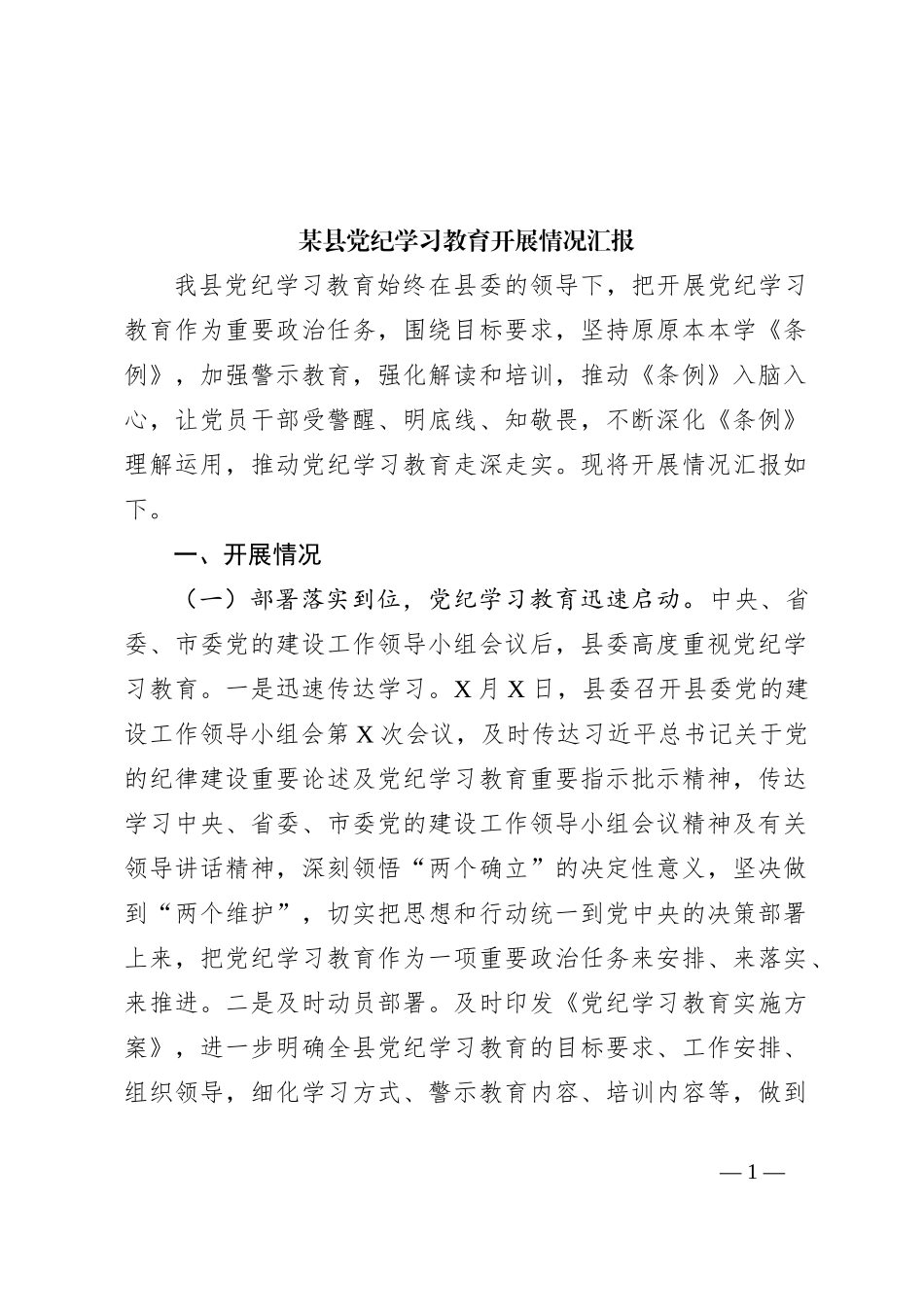 某县党纪学习教育开展情况汇报

我县党纪学习教育始终在县委的领导下，把开展党纪学习教育作为重要政治任务，围绕目标要求，坚持原原本本学《条例》，加强警示教育，强化解读和培训，推动《条例》入脑入心，让党员干部受警醒、明底线、知敬畏，不断深化《条例》理解运用，推动党纪学习教育走深走实。现将开展情况汇报如下。

一、开展情况

（一）部署落实到位，党纪学习教育迅速启动。中央、省委、市委党的建设工作领导小组会议后，县委高度重视党纪学习教育。一是迅速传达学习。X月X日，县委召开县委党的建设工作领导小组会第X次会议，及时传达习近平总书记关于党的纪律建设重要论述及党纪学习教育重要指示批示精神，传达学习中央、省委、市委党的建设工作领导小组会议精神及有关领导讲话精神，深刻领悟“两个确立”的决定性意义，坚决做到“两个维护”，切实把思想和行动统一到党中央的决策部署上来，把党纪学习教育作为一项重要政治任务来安排、来落实、来推进。二是及时动员部署。及时印发《党纪学习教育实施方案》，进一步明确全县党纪学习教育的目标要求、工作安排、组织领导，细化学习方式、警示教育内容、培训内容等，做到

—1—